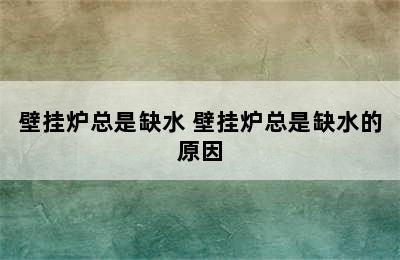 壁挂炉总是缺水 壁挂炉总是缺水的原因